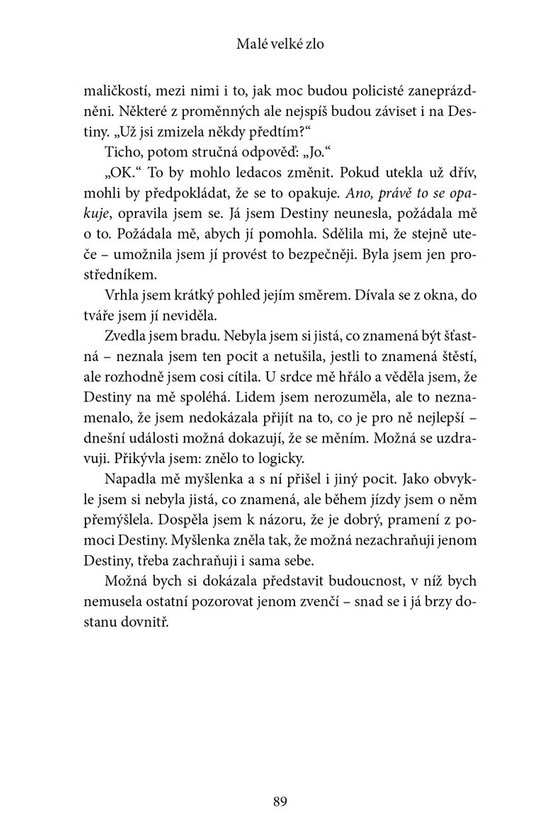 Malé velké zlo

maličkostí, mezi nimi i to, jak moc budou policisté zaneprázdněni. Některé z proměnných ale nejspíš budou záviset i na Destiny. „Už jsi zmizela někdy předtím?“

Ticho, potom stručná odpověď: „Jo.“

„OK.“ To by mohlo ledacos změnit. Pokud utekla už dřív, mohli by předpokládat, že se to opakuje. Ano, právě to se opakuje, opravila jsem se. Já jsem Destiny neunesla, požádala mě o to. Požádala mě, abych jí pomohla. Sdělila mi, že stejně uteče – umožnila jsem jí provést to bezpečněji. Byla jsem jen prostředníkem.

Vrhla jsem krátký pohled jejím směrem. Dívala se z okna, do tváře jsem jí neviděla.

Zvedla jsem bradu. Nebyla jsem si jistá, co znamená být šťastná – neznala jsem ten pocit a netušila, jestli to znamená štěstí, ale rozhodně jsem cosi cítila. U srdce mě hřálo a věděla jsem, že Destiny na mě spoléhá. Lidem jsem nerozuměla, ale to neznamenalo, že jsem nedokázala přijít na to, co je pro ně nejlepší – dnešní události možná dokazují, že se měním. Možná se uzdravuji. Přikývla jsem: znělo to logicky.

Napadla mě myšlenka a s ní přišel i jiný pocit. Jako obvykle jsem si nebyla jistá, co znamená, ale během jízdy jsem o něm přemýšlela. Dospěla jsem k názoru, že je dobrý, pramení z pomoci Destiny. Myšlenka zněla tak, že možná nezachraňuji jenom Destiny, třeba zachraňuji i sama sebe.

Možná bych si dokázala představit budoucnost, v níž bych nemusela ostatní pozorovat jenom zvenčí – snad se i já brzy dostanu dovnitř.

89